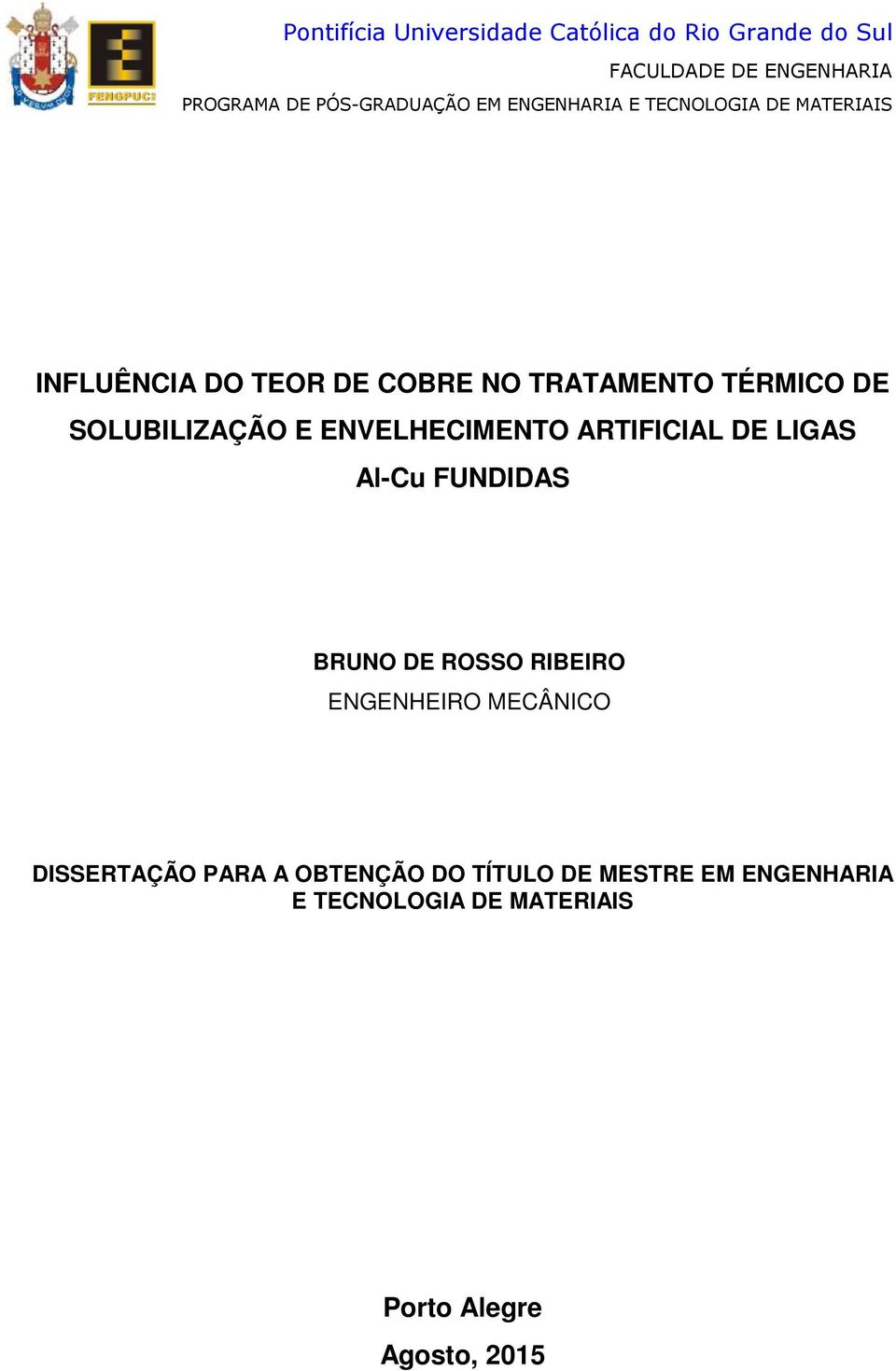 FENGPUC

Pontifícia Universidade Católica do Rio Grande do Sul
FACULDADE DE ENGENHARIA
PROGRAMA DE PÓS-GRADUAÇÃO EM ENGENHARIA E TECNOLOGIA DE MATERIAIS

INFLUÊNCIA DO TEOR DE COBRE NO TRATAMENTO TÉRMICO DE SOLUBILIZAÇÃO E ENVELHECIMENTO ARTIFICIAL DE LIGAS Al-Cu FUNDIDAS

BRUNO DE ROSSO RIBEIRO
ENGENHEIRO MECÂNICO

DISSERTAÇÃO PARA A OBTENÇÃO DO TÍTULO DE MESTRE EM ENGENHARIA E TECNOLOGIA DE MATERIAIS

Porto Alegre
Agosto, 2015